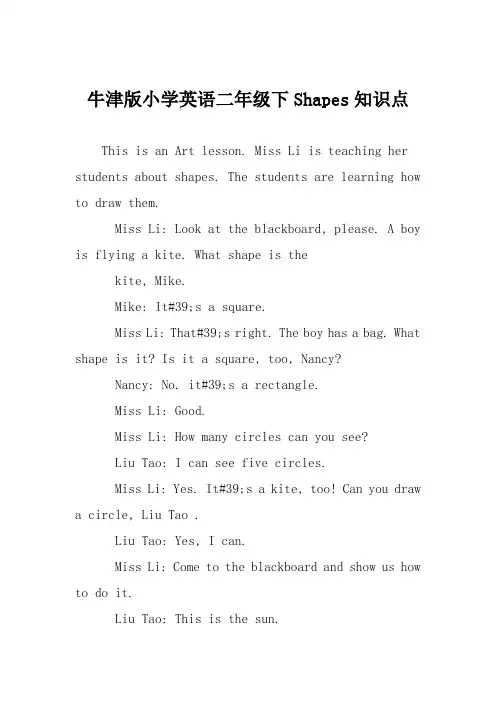 牛津版小学英语二年级下 Shapes 知识点

This is an Art lesson. Miss Li is teaching her students about shapes. The students are learning how to draw them.

Miss Li: Look at the blackboard, please. A boy is flying a kite. What shape is the kite, Mike.

Mike: It#39;s a square.

Miss Li: That#39;s right. The boy has a bag. What shape is it? Is it a square, too, Nancy?

Nancy: No. it#39;s a rectangle.

Miss Li: Good.

Miss Li: How many circles can you see?

Liu Tao: I can see five circles.

Miss Li: Yes. It#39;s a kite, too! Can you draw a circle, Liu Tao .

Liu Tao: Yes, I can.

Miss Li: Come to the blackboard and show us how to do it.

Liu Tao: This is the sun.